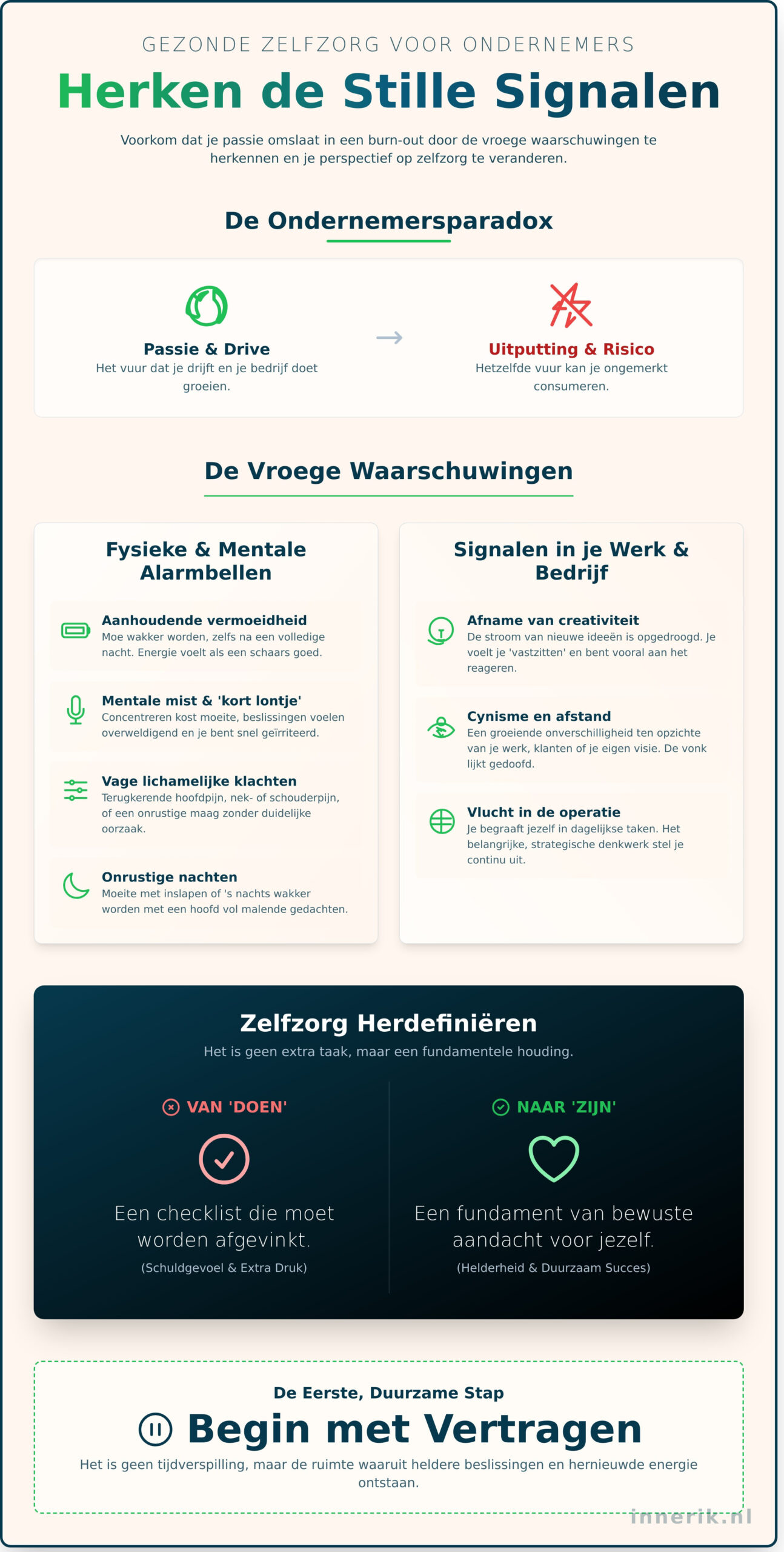 GEZONDE ZELFZORG VOOR ONDERNEMERS

Herken de Stille Signalen

Voorkom dat je passie omslaat in een burn-out door de vroege waarschuwingen te herkennen en je perspectief op zelfzorg te veranderen.

De Ondernemersparadox

Passie & Drive
Het vuur dat je drijft en je bedrijf doet groeien.

→

Uitputting & Risico
Hetzelfde vuur kan je ongemerkt consumeren.

De Vroege Waarschuwingen

Fysieke & Mentale Alarmbellen

Aanhoudende vermoeidheid
Moe wakker worden, zelfs na een volledige nacht. Energie voelt als een schaars goed.

Mentale mist & 'kort lontje'
Concentreren kost moeite, beslissingen voelen overweldigend en je bent snel geïrriteerd.

Vage lichamelijke klachten
Terugkerende hoofdpijn, nek- of schouderpijn, of een onrustige maag zonder duidelijke oorzaak.

Onrustige nachten
Moeite met inslapen of 's nachts wakker worden met een hoofd vol malende gedachten.

Signalen in je Werk & Bedrijf

Afname van creativiteit
De stroom van nieuwe ideeën is opgedroogd. Je voelt je 'vastzitten' en bent vooral aan het reageren.

Cynisme en afstand
Een groeiende onverschilligheid ten opzichte van je werk, klanten of je eigen visie. De vonk lijkt gedoofd.

Vlucht in de operatie
Je begraaft jezelf in dagelijkse taken. Het belangrijke, strategische denkwerk stel je continu uit.

Zelfzorg Herdefiniëren
Het is geen extra taak, maar een fundamentele houding.

VAN 'DOEN'
Een checklist die moet worden afgevinkt.
(Schuldgevoel & Extra Druk)

NAAR 'ZIJN'
Een fundament van bewuste aandacht voor jezelf.
(Helderheid & Duurzaam Succes)

De Eerste, Duurzame Stap
Begin met Vertragen
Het is geen tijdverspilling, maar de ruimte waaruit heldere beslissingen en hernieuwde energie ontstaan.

innerik.nl